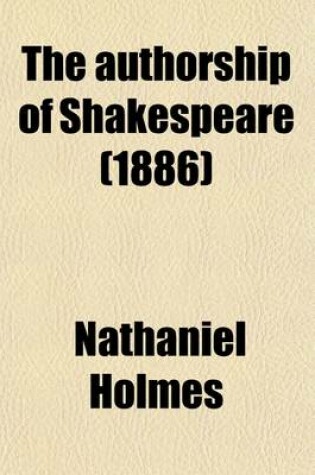 The authorship of Shakespeare (1886)

Nathaniel Holmes